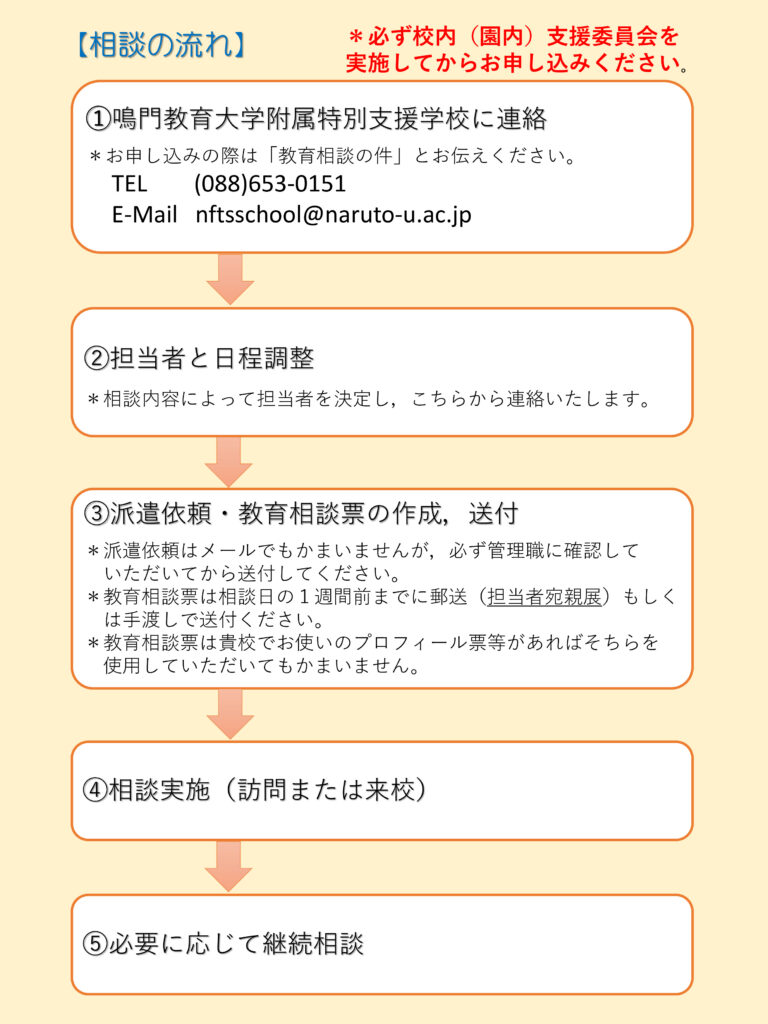 【相談の流れ】

＊必ず校内（園内）支援委員会を実施してからお申し込みください。

①鳴門教育大学附属特別支援学校に連絡

＊お申し込みの際は「教育相談の件」とお伝えください。
TEL (088)653-0151
E-Mail nftsschool@naruto-u.ac.jp

②担当者と日程調整

＊相談内容によって担当者を決定し，こちらから連絡いたします。

③派遣依頼・教育相談票の作成，送付

＊派遣依頼はメールでもかまいませんが，必ず管理職に確認していただいてから送付してください。
＊教育相談票は相談日の１週間前までに郵送（担当者宛親展）もしくは手渡しで送付ください。
＊教育相談票は貴校でお使いのプロフィール票等があればそちらを使用していただいてもかまいません。

④相談実施（訪問または来校）

⑤必要に応じて継続相談